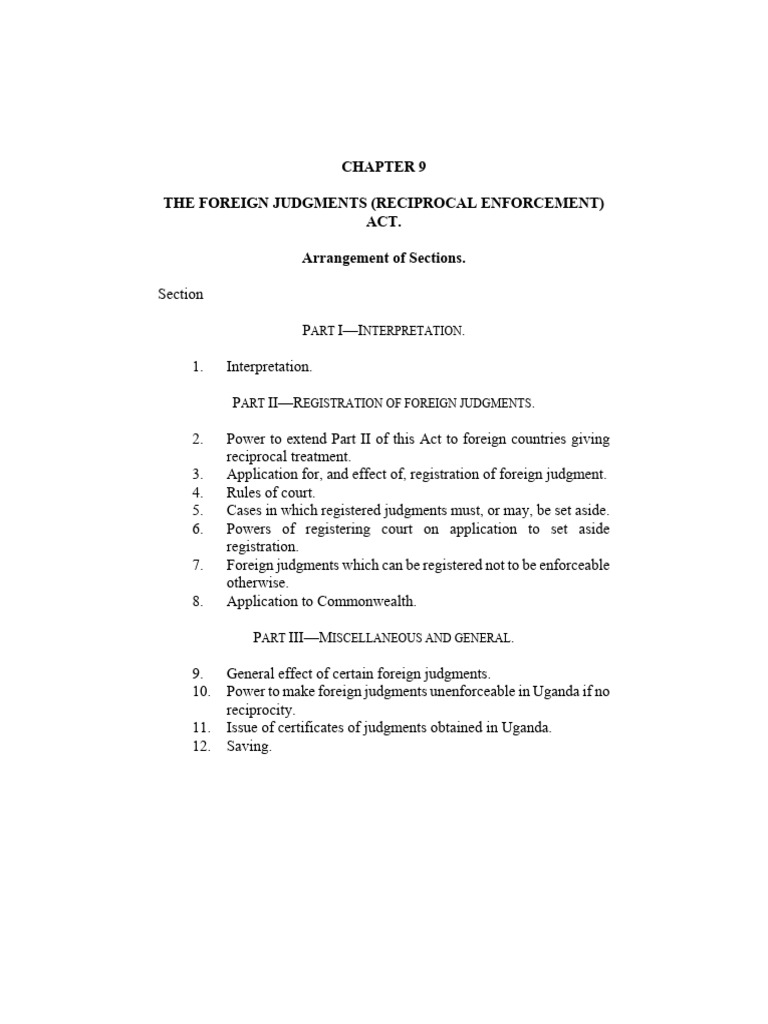 CHAPTER 9

THE FOREIGN JUDGMENTS (RECIPROCAL ENFORCEMENT) ACT.

Arrangement of Sections.

Section

PART I—INTERPRETATION.

1. Interpretation.

PART II—REGISTRATION OF FOREIGN JUDGMENTS.

2. Power to extend Part II of this Act to foreign countries giving reciprocal treatment.
3. Application for, and effect of, registration of foreign judgment.
4. Rules of court.
5. Cases in which registered judgments must, or may, be set aside.
6. Powers of registering court on application to set aside registration.
7. Foreign judgments which can be registered not to be enforceable otherwise.
8. Application to Commonwealth.

PART III—MISCELLANEOUS AND GENERAL.

9. General effect of certain foreign judgments.
10. Power to make foreign judgments unenforceable in Uganda if no reciprocity.
11. Issue of certificates of judgments obtained in Uganda.
12. Saving.